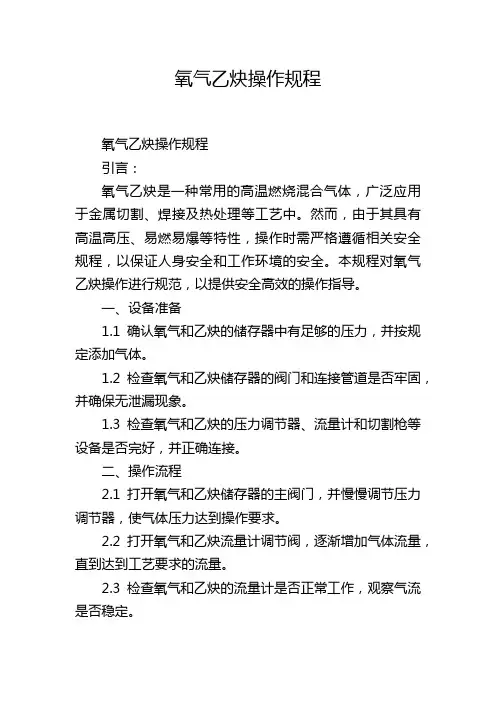 氧气乙炔操作规程

氧气乙炔操作规程

引言：

氧气乙炔是一种常用的高温燃烧混合气体，广泛应用于金属切割、焊接及热处理等工艺中。然而，由于其具有高温高压、易燃易爆等特性，操作时需严格遵循相关安全规程，以保证人身安全和工作环境的安全。本规程对氧气乙炔操作进行规范，以提供安全高效的操作指导。

一、设备准备

1.1 确认氧气和乙炔的储存器中有足够的压力，并按规定添加气体。

1.2 检查氧气和乙炔储存器的阀门和连接管道是否牢固，并确保无泄漏现象。

1.3 检查氧气和乙炔的压力调节器、流量计和切割枪等设备是否完好，并正确连接。

二、操作流程

2.1 打开氧气和乙炔储存器的主阀门，并慢慢调节压力调节器，使气体压力达到操作要求。

2.2 打开氧气和乙炔流量计调节阀，逐渐增加气体流量，直到达到工艺要求的流量。

2.3 检查氧气和乙炔的流量计是否正常工作，观察气流是否稳定。